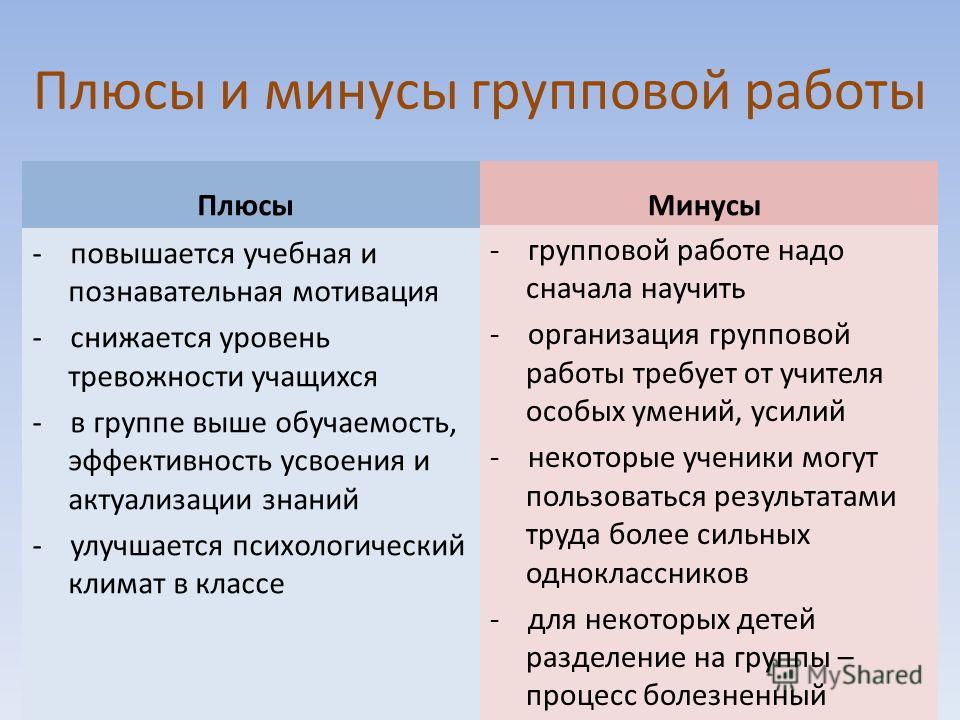 Плюсы и минусы групповой работы

| Плюсы | Минусы |
|---|---|
| - повышается учебная и познавательная мотивация<br>- снижается уровень тревожности учащихся<br>- в группе выше обучаемость, эффективность усвоения и актуализации знаний<br>- улучшается психологический климат в классе | - групповой работе надо сначала научить<br>- организация групповой работы требует от учителя особых умений, усилий<br>- некоторые ученики могут пользоваться результатами труда более сильных одноклассников<br>- для некоторых детей разделение на группы – процесс болезненный |

MyShared